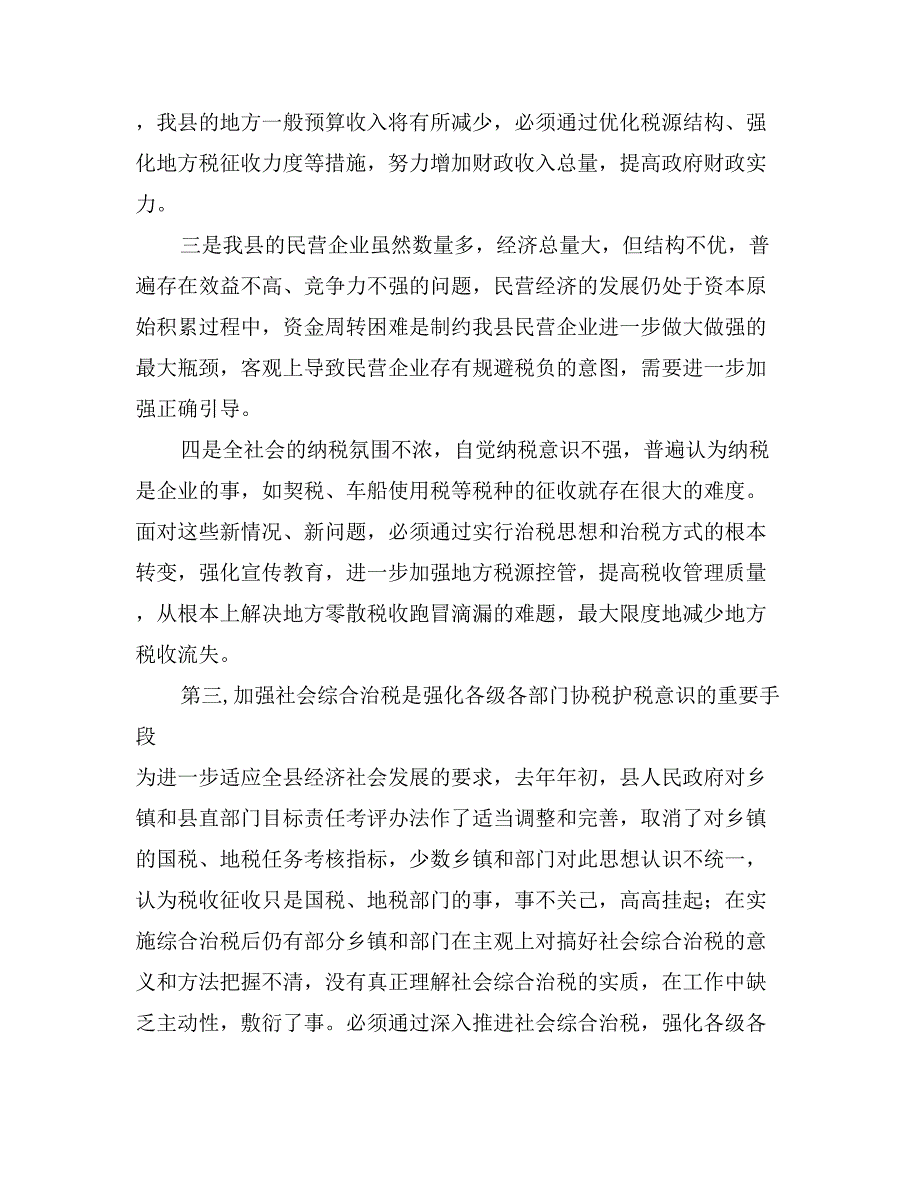 ，我县的地方一般预算收入将有所减少，必须通过优化税源结构、强化地方税征收力度等措施，努力增加财政收入总量，提高政府财政实力。

三是我县的民营企业虽然数量多，经济总量大，但结构不优，普遍存在效益不高、竞争力不强的问题，民营经济的发展仍处于资本原始积累过程中，资金周转困难是制约我县民营企业进一步做大做强的最大瓶颈，客观上导致民营企业存有规避税负的意图，需要进一步加强正确引导。

四是全社会的纳税氛围不浓，自觉纳税意识不强，普遍认为纳税是企业的事，如契税、车船使用税等税种的征收就存在很大的难度。面对这些新情况、新问题，必须通过实行治税思想和治税方式的根本转变，强化宣传教育，进一步加强地方税源控管，提高税收管理质量，从根本上解决地方零散税收跑冒滴漏的难题，最大限度地减少地方税收流失。

第三,加强社会综合治税是强化各级各部门协税护税意识的重要手段

为进一步适应全县经济社会发展的要求，去年年初，县人民政府对乡镇和县直部门目标责任考评办法作了适当调整和完善，取消了对乡镇的国税、地税任务考核指标，少数乡镇和部门对此思想认识不统一，认为税收征收只是国税、地税部门的事，事不关己，高高挂起；在实施综合治税后仍有部分乡镇和部门在主观上对搞好社会综合治税的意义和方法把握不清，没有真正理解社会综合治税的实质，在工作中缺乏主动性，敷衍了事。必须通过深入推进社会综合治税，强化各级各